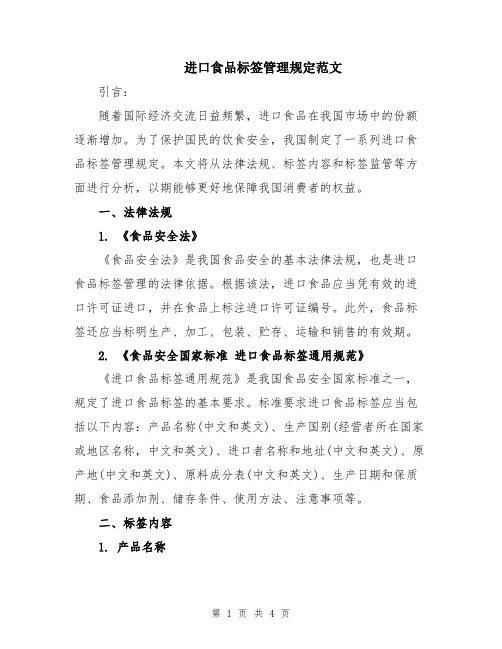 进口食品标签管理规定范文

引言：

随着国际经济交流日益频繁，进口食品在我国市场中的份额逐渐增加。为了保护国民的饮食安全，我国制定了一系列进口食品标签管理规定。本文将从法律法规、标签内容和标签监管等方面进行分析，以期能够更好地保障我国消费者的权益。

一、法律法规

1. 《食品安全法》

《食品安全法》是我国食品安全的基本法律法规，也是进口食品标签管理的法律依据。根据该法，进口食品应当凭有效的进口许可证进口，并在食品上标注进口许可证编号。此外，食品标签还应当标明生产、加工、包装、贮存、运输和销售的有效期。

2. 《食品安全国家标准 进口食品标签通用规范》

《进口食品标签通用规范》是我国食品安全国家标准之一，规定了进口食品标签的基本要求。标准要求进口食品标签应当包括以下内容：产品名称(中文和英文)、生产国别(经营者所在国家或地区名称，中文和英文)、进口者名称和地址(中文和英文)、原产地(中文和英文)、原料成分表(中文和英文)、生产日期和保质期、食品添加剂、储存条件、使用方法、注意事项等。

二、标签内容

1. 产品名称

第 1 页 共 4 页